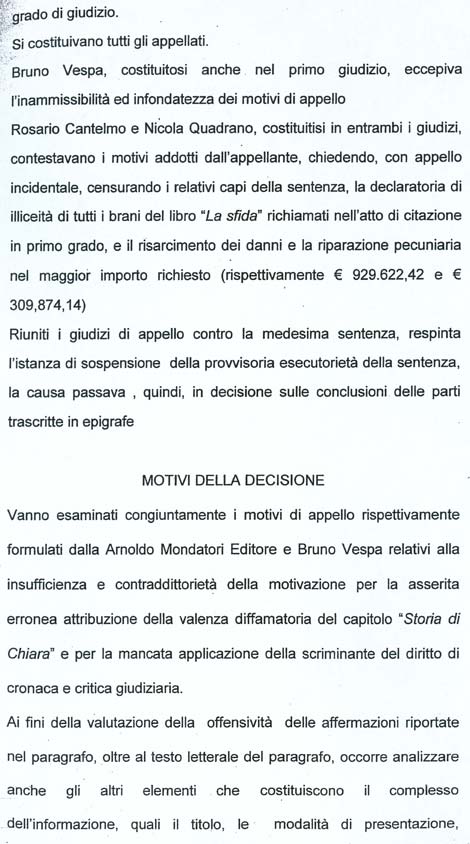 grado di giudizio.

Si costituivano tutti gli appellati.

Bruno Vespa, costituitosi anche nel primo giudizio, eccepiva l'inammissibilità ed infondatezza dei motivi di appello

Rosario Cantelmo e Nicola Quadrano, costituitisi in entrambi i giudizi, contestavano i motivi addotti dall'appellante, chiedendo, con appello incidentale, censurando i relativi capi della sentenza, la declaratoria di illiceità di tutti i brani del libro "La sfida" richiamati nell'atto di citazione in primo grado, e il risarcimento dei danni e la riparazione pecuniaria nel maggior importo richiesto (rispettivamente € 929.622,42 e € 309,874,14)

Riuniti i giudizi di appello contro la medesima sentenza, respinta l'istanza di sospensione della provvisoria esecutorietà della sentenza, la causa passava , quindi, in decisione sulle conclusioni delle parti trascritte in epigrafe

MOTIVI DELLA DECISIONE

Vanno esaminati congiuntamente i motivi di appello rispettivamente formulati dalla Arnoldo Mondatori Editore e Bruno Vespa relativi alla insufficienza e contraddittorietà della motivazione per la asserita erronea attribuzione della valenza diffamatoria del capitolo "Storia di Chiara" e per la mancata applicazione della scriminante del diritto di cronaca e critica giudiziaria.

Ai fini della valutazione della offensività delle affermazioni riportate nel paragrafo, oltre al testo letterale del paragrafo, occorre analizzare anche gli altri elementi che costituiscono il complesso dell'informazione, quali il titolo, le modalità di presentazione,